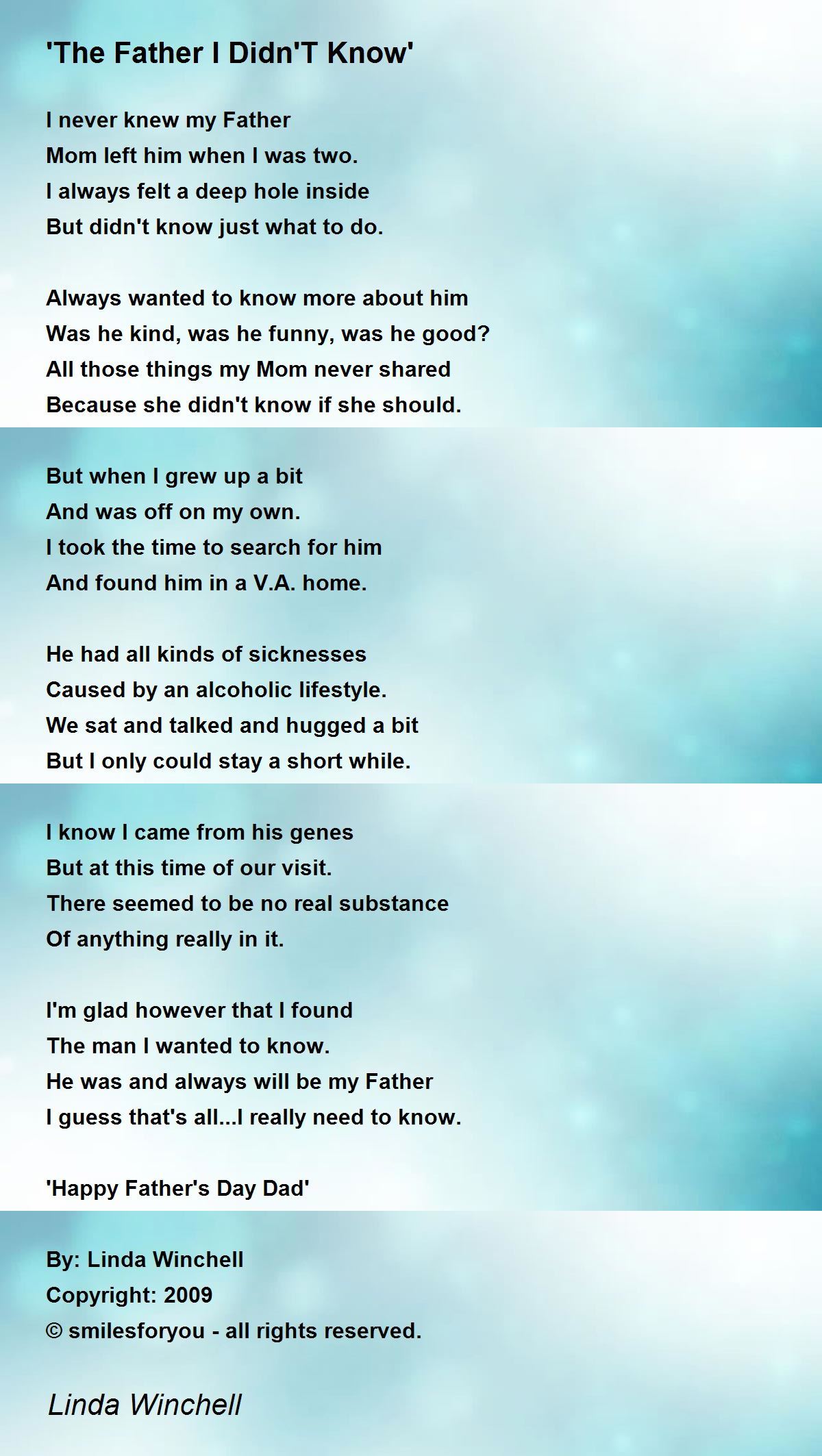 'The Father I Didn'T Know'

I never knew my Father
Mom left him when I was two.
I always felt a deep hole inside
But didn't know just what to do.

Always wanted to know more about him
Was he kind, was he funny, was he good?
All those things my Mom never shared
Because she didn't know if she should.

But when I grew up a bit
And was off on my own.
I took the time to search for him
And found him in a V.A. home.

He had all kinds of sicknesses
Caused by an alcoholic lifestyle.
We sat and talked and hugged a bit
But I only could stay a short while.

I know I came from his genes
But at this time of our visit.
There seemed to be no real substance
Of anything really in it.

I'm glad however that I found
The man I wanted to know.
He was and always will be my Father
I guess that's all...I really need to know.

'Happy Father's Day Dad'

By: Linda Winchell
Copyright: 2009
© smilesforyou - all rights reserved.

Linda Winchell